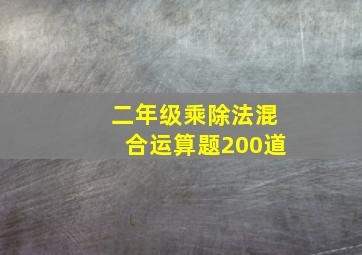 二年级乘除法混合运算题200道